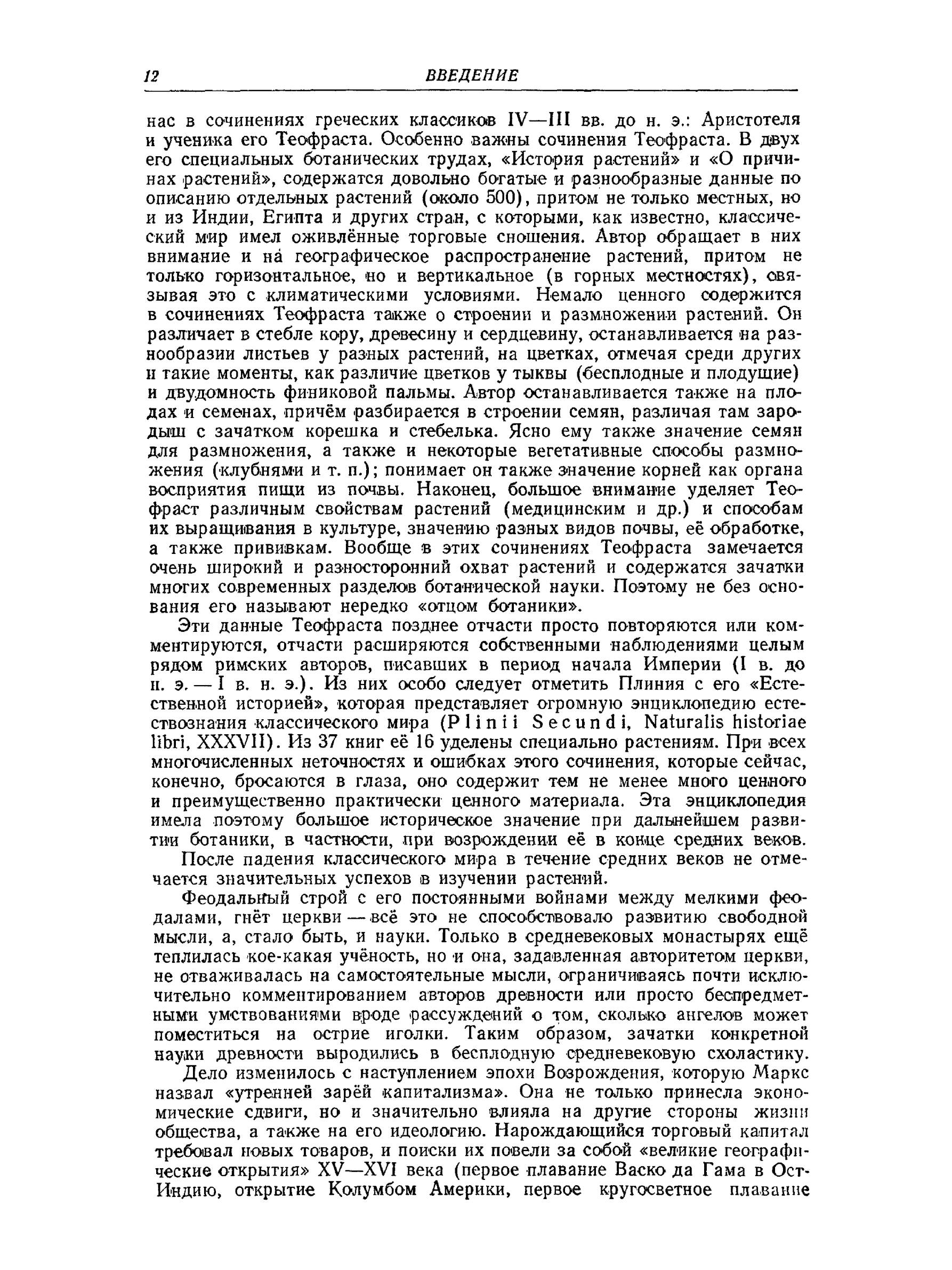 12 ВВЕДЕНИЕ

нас в сочинениях греческих классиков IV—III вв. до н. э.: Аристотеля и ученика его Теофраста. Особенно важны сочинения Теофраста. В двух его специальных ботанических трудах, «История растений» и «О причинах растений», содержатся довольно богатые и разнообразные данные по описанию отдельных растений (около 500), притом не только местных, но и из Индии, Египта и других стран, с которыми, как известно, классический мир имел оживлённые торговые сношения. Автор обращает в них внимание и на географическое распространение растений, притом не только горизонтальное, но и вертикальное (в горных местностях), связывая это с климатическими условиями. Немало ценного содержится в сочинениях Теофраста также о строении и размножении растений. Он различает в стебле кору, древесину и сердцевину, останавливается на разнообразии листьев у разных растений, на цветках, отмечая среди других и такие моменты, как различие цветков у тыквы (бесплодные и плодущие) и двудомность финиковой пальмы. Автор останавливается также на плодах и семенах, причём разбирается в строении семян, различая там зародыш с зачатком корешка и стебелька. Ясно ему также значение семян для размножения, а также и некоторые вегетативные способы размножения (клубнями и т. п.); понимает он также значение корней как органа восприятия пищи из почвы. Наконец, большое внимание уделяет Теофраст различным свойствам растений (медицинским и др.) и способам их выращивания в культуре, значению разных видов почвы, её обработке, а также прививкам. Вообще в этих сочинениях Теофраста замечается очень широкий и разносторонний охват растений и содержатся зачатки многих современных разделов ботанической науки. Поэтому не без основания его называют нередко «отцом ботаники».

Эти данные Теофраста позднее отчасти просто повторяются или комментируются, отчасти расширяются собственными наблюдениями целым рядом римских авторов, писавших в период начала Империи (I в. до н. э. — I в. н. э.). Из них особо следует отметить Плиния с его «Естественной историей», которая представляет огромную энциклопедию естествознания классического мира (Plinii Secundi, Naturalis historiae libri, XXXVII). Из 37 книг её 16 уделены специально растениям. При всех многочисленных неточностях и ошибках этого сочинения, которые сейчас, конечно, бросаются в глаза, оно содержит тем не менее много ценного и преимущественно практически ценного материала. Эта энциклопедия имела поэтому большое историческое значение при дальнейшем развитии ботаники, в частности, при возрождении её в конце средних веков.

После падения классического мира в течение средних веков не отмечается значительных успехов в изучении растений.

Феодальный строй с его постоянными войнами между мелкими феодалами, гнёт церкви — всё это не способствовало развитию свободной мысли, а, стало быть, и науки. Только в средневековых монастырях ещё теплилась кое-какая учёность, но и она, задавленная авторитетом церкви, не отваживалась на самостоятельные мысли, ограничиваясь почти исключительно комментированием авторов древности или просто беспредметными умствованиями вроде рассуждений о том, сколько ангелов может поместиться на острие иголки. Таким образом, зачатки конкретной науки древности выродились в бесплодную средневековую схоластику.

Дело изменилось с наступлением эпохи Возрождения, которую Маркс назвал «утренней зарёй капитализма». Она не только принесла экономические сдвиги, но и значительно влияла на другие стороны жизни общества, а также на его идеологию. Нарождающийся торговый капитал требовал новых товаров, и поиски их повели за собой «великие географические открытия» XV—XVI века (первое плавание Васко да Гама в Ост-Индию, открытие Колумбом Америки, первое кругосветное плавание